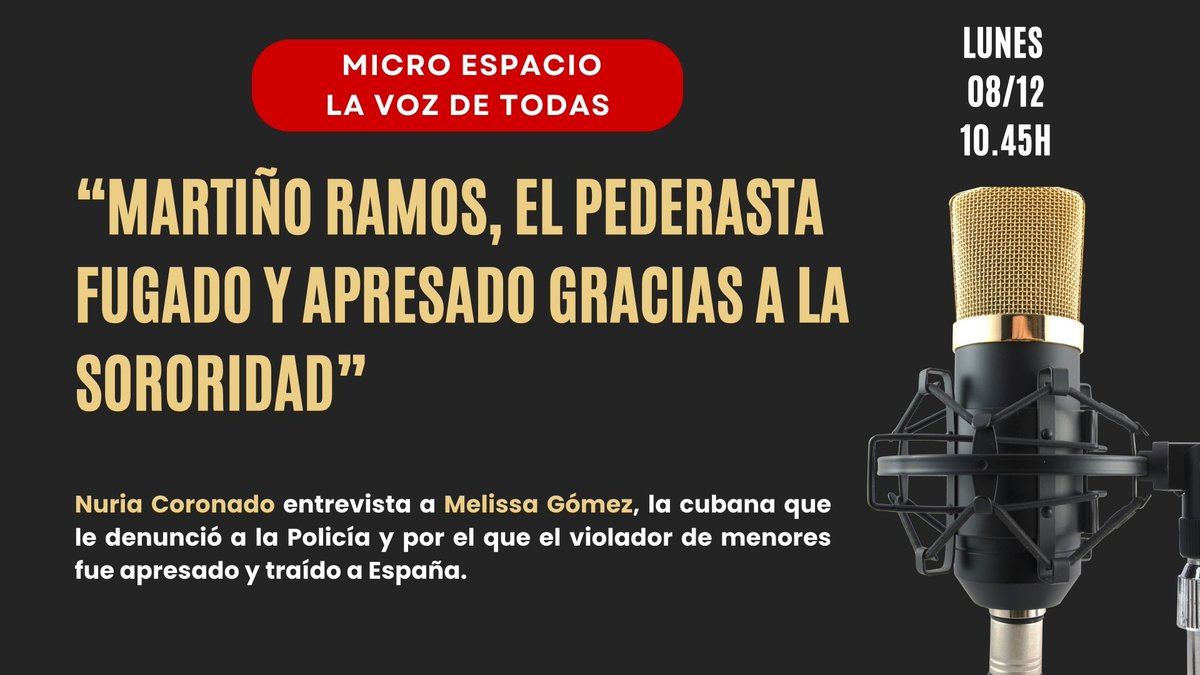 MICRO ESPACIO
LA VOZ DE TODAS

LUNES
08/12
10.45H

“MARTIÑO RAMOS, EL PEDERASTA FUGADO Y APRESADO GRACIAS A LA SORORIDAD”

Nuria Coronado entrevista a Melissa Gómez, la cubana que le denunció a la Policía y por el que el violador de menores fue apresado y traído a España.